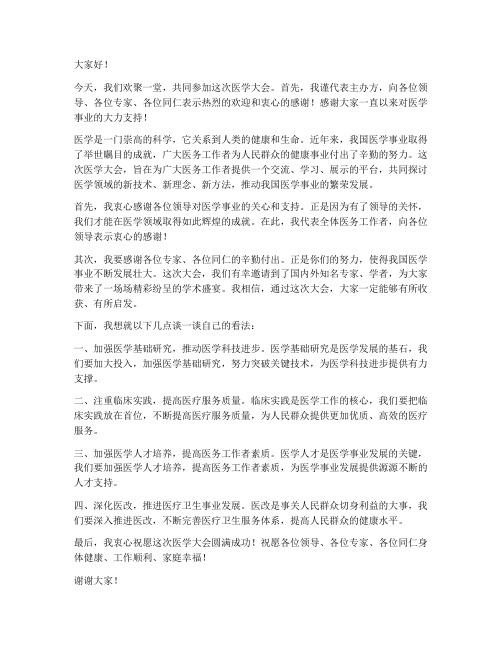 大家好！

今天，我们欢聚一堂，共同参加这次医学大会。首先，我谨代表主办方，向各位领导、各位专家、各位同仁表示热烈的欢迎和衷心的感谢！感谢大家一直以来对医学事业的大力支持！

医学是一门崇高的科学，它关系到人类的健康和生命。近年来，我国医学事业取得了举世瞩目的成就，广大医务工作者为人民群众的健康事业付出了辛勤的努力。这次医学大会，旨在为广大医务工作者提供一个交流、学习、展示的平台，共同探讨医学领域的新技术、新理念、新方法，推动我国医学事业的繁荣发展。

首先，我衷心感谢各位领导对医学事业的关心和支持。正是因为有了领导的关怀，我们才能在医学领域取得如此辉煌的成就。在此，我代表全体医务工作者，向各位领导表示衷心的感谢！

其次，我要感谢各位专家、各位同仁的辛勤付出。正是你们的努力，使得我国医学事业不断发展壮大。这次大会，我们有幸邀请到了国内外知名专家、学者，为大家带来了一场场精彩纷呈的学术盛宴。我相信，通过这次大会，大家一定能够有所收获、有所启发。

下面，我想就以下几点谈一谈自己的看法：

一、加强医学基础研究，推动医学科技进步。医学基础研究是医学发展的基石，我们要加大投入，加强医学基础研究，努力突破关键技术，为医学科技进步提供有力支撑。

二、注重临床实践，提高医疗服务质量。临床实践是医学工作的核心，我们要把临床实践放在首位，不断提高医疗服务质量，为人民群众提供更加优质、高效的医疗服务。

三、加强医学人才培养，提高医务工作者素质。医学人才是医学事业发展的关键，我们要加强医学人才培养，提高医务工作者素质，为医学事业发展提供源源不断的人才支持。

四、深化医改，推进医疗卫生事业发展。医改是事关人民群众切身利益的大事，我们要深入推进医改，不断完善医疗卫生服务体系，提高人民群众的健康水平。

最后，我衷心祝愿这次医学大会圆满成功！祝愿各位领导、各位专家、各位同仁身体健康、工作顺利、家庭幸福！

谢谢大家！